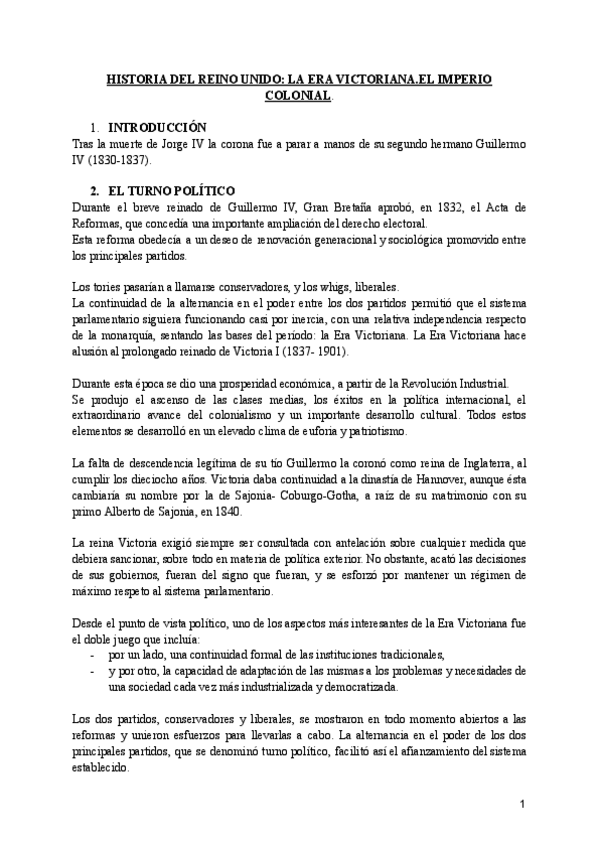 HISTORIA DEL REINO UNIDO: LA ERA VICTORIANA.EL IMPERIO COLONIAL.

1. INTRODUCCIÓN
Tras la muerte de Jorge IV la corona fue a parar a manos de su segundo hermano Guillermo IV (1830-1837).

2. EL TURNO POLÍTICO
Durante el breve reinado de Guillermo IV, Gran Bretaña aprobó, en 1832, el Acta de Reformas, que concedía una importante ampliación del derecho electoral.
Esta reforma obedecía a un deseo de renovación generacional y sociológica promovido entre los principales partidos.

Los tories pasarían a llamarse conservadores, y los whigs, liberales.
La continuidad de la alternancia en el poder entre los dos partidos permitió que el sistema parlamentario siguiera funcionando casi por inercia, con una relativa independencia respecto de la monarquía, sentando las bases del período: la Era Victoriana. La Era Victoriana hace alusión al prolongado reinado de Victoria I (1837- 1901).

Durante esta época se dio una prosperidad económica, a partir de la Revolución Industrial.
Se produjo el ascenso de las clases medias, los éxitos en la política internacional, el extraordinario avance del colonialismo y un importante desarrollo cultural. Todos estos elementos se desarrolló en un elevado clima de euforia y patriotismo.

La falta de descendencia legítima de su tío Guillermo la coronó como reina de Inglaterra, al cumplir los dieciocho años. Victoria daba continuidad a la dinastía de Hannover, aunque ésta cambiaría su nombre por la de Sajonia- Coburgo-Gotha, a raíz de su matrimonio con su primo Alberto de Sajonia, en 1840.

La reina Victoria exigió siempre ser consultada con antelación sobre cualquier medida que debiera sancionar, sobre todo en materia de política exterior. No obstante, acató las decisiones de sus gobiernos, fueran del signo que fueran, y se esforzó por mantener un régimen de máximo respeto al sistema parlamentario.

Desde el punto de vista político, uno de los aspectos más interesantes de la Era Victoriana fue el doble juego que incluía:
- por un lado, una continuidad formal de las instituciones tradicionales,
- y por otro, la capacidad de adaptación de las mismas a los problemas y necesidades de una sociedad cada vez más industrializada y democratizada.

Los dos partidos, conservadores y liberales, se mostraron en todo momento abiertos a las reformas y unieron esfuerzos para llevarlas a cabo. La alternancia en el poder de los dos principales partidos, que se denominó turno político, facilitó así el afianzamiento del sistema establecido.

1